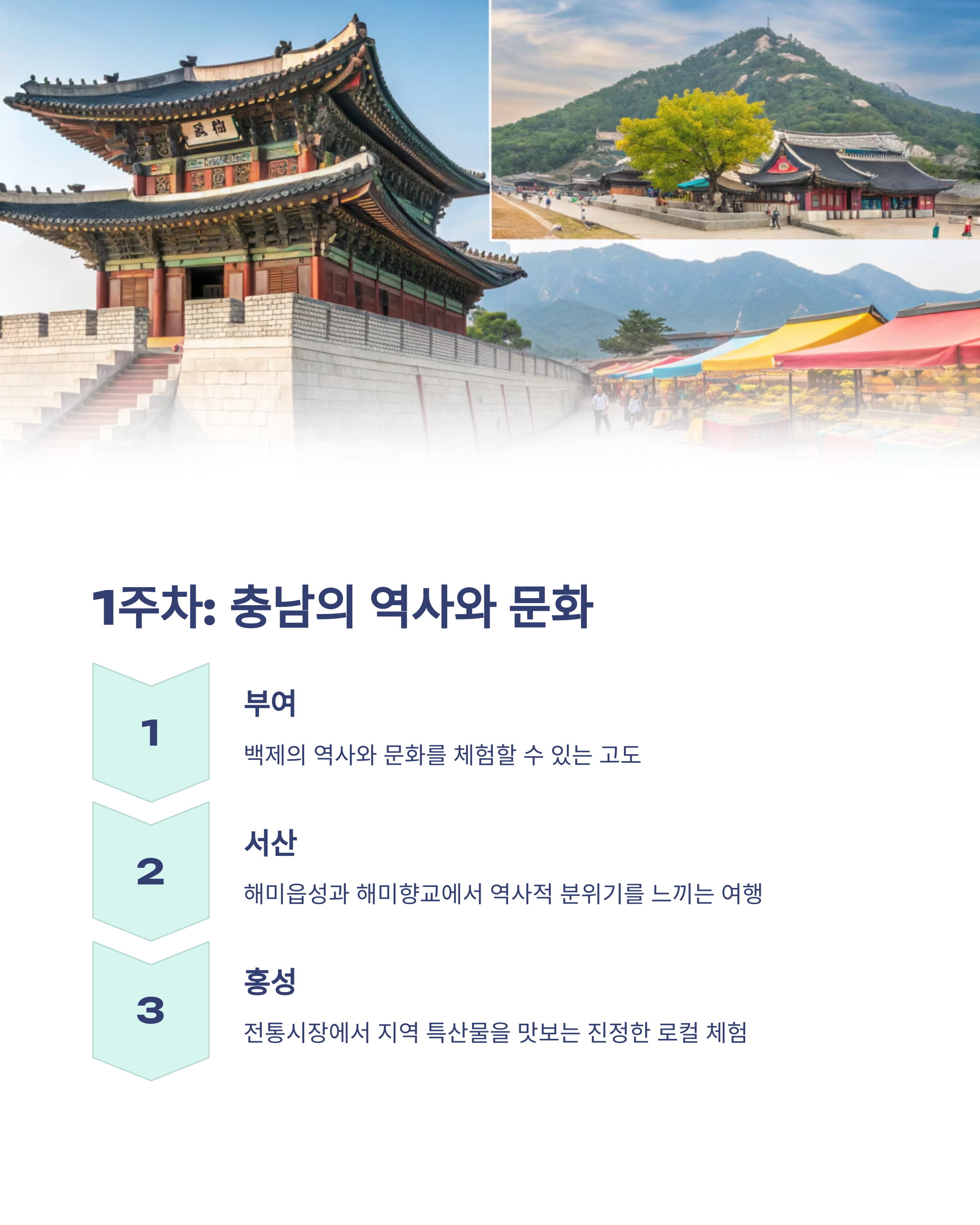 1주차: 충남의 역사와 문화

1

부여

백제의 역사와 문화를 체험할 수 있는 고도

2

서산

해미읍성과 해미향교에서 역사적 분위기를 느끼는 여행

3

홍성

전통시장에서 지역 특산물을 맛보는 진정한 로컬 체험